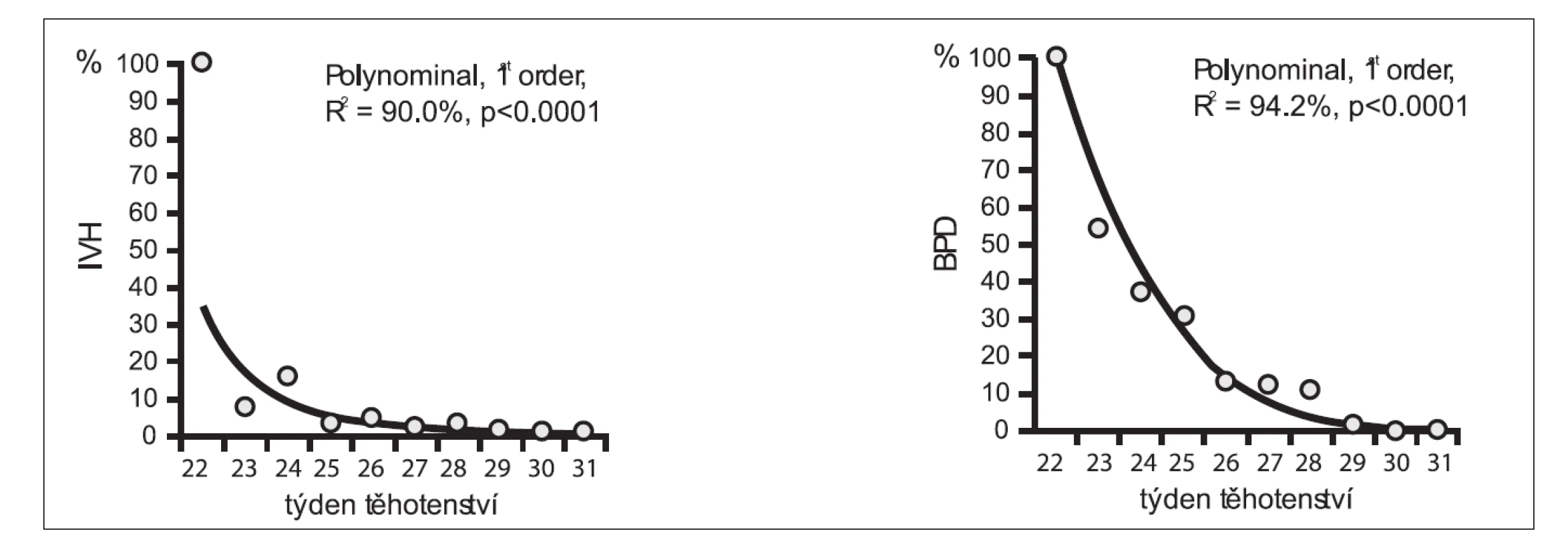 % 100
90
80
70
60
50
40
30
20
10
0
IVH
Polynominal, $1^{st}$ order,
$R^2$ = 90.0%, p<0.0001
22 23 24 25 26 27 28 29 30 31
týden těhotenství

% 100
90
80
70
60
50
40
30
20
10
0
BPD
Polynominal, $1^{st}$ order,
$R^2$ = 94.2%, p<0.0001
22 23 24 25 26 27 28 29 30 31
týden těhotenství